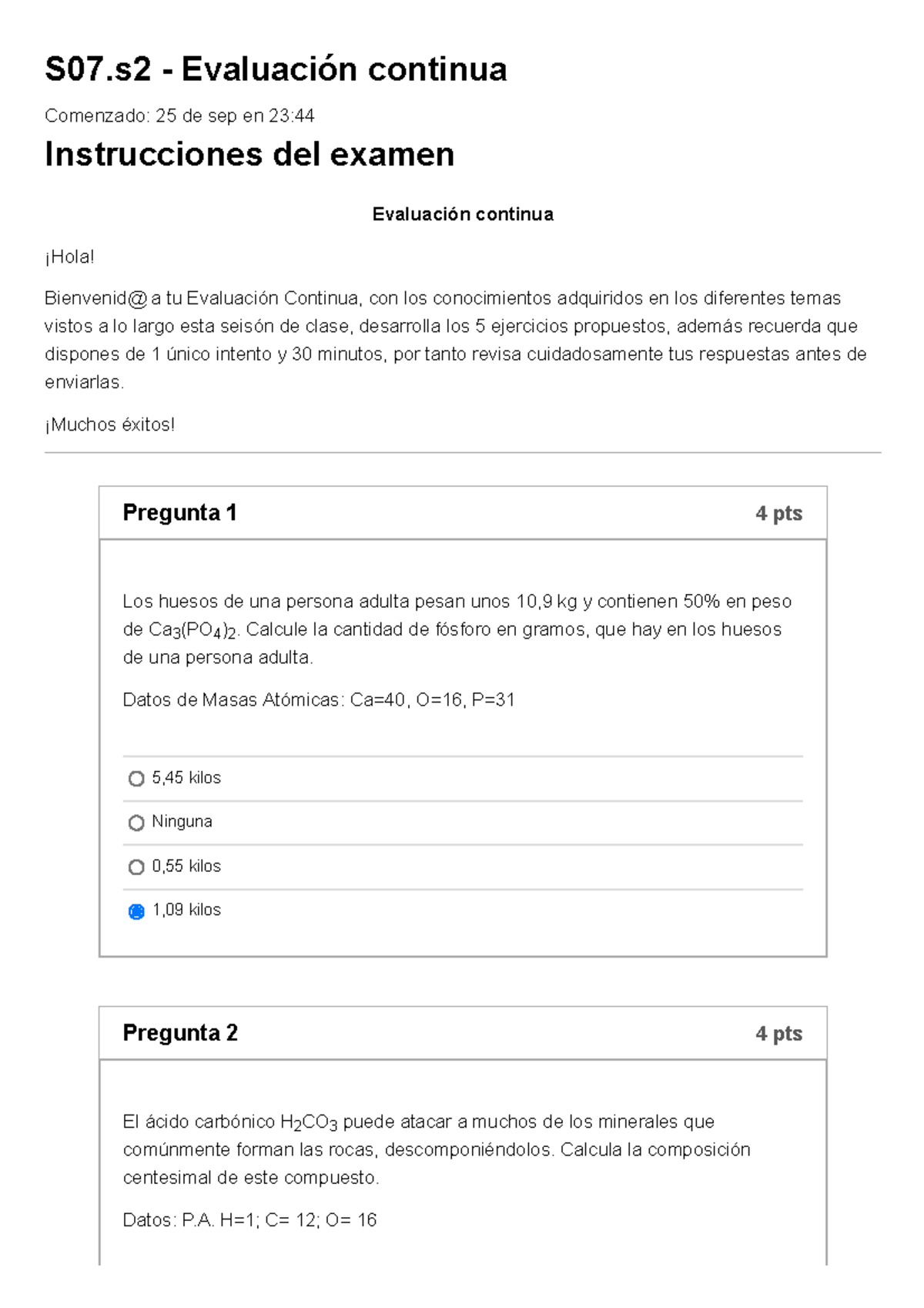 S07.s2 - Evaluación continua

Comenzado: 25 de sep en 23:44

Instrucciones del examen

Evaluación continua

¡Hola!

Bienvenid@ a tu Evaluación Continua, con los conocimientos adquiridos en los diferentes temas vistos a lo largo esta seisón de clase, desarrolla los 5 ejercicios propuestos, además recuerda que dispones de 1 único intento y 30 minutos, por tanto revisa cuidadosamente tus respuestas antes de enviarlas.

¡Muchos éxitos!

Pregunta 1 4 pts

Los huesos de una persona adulta pesan unos 10,9 kg y contienen 50% en peso de $Ca_3(PO_4)_2$. Calcule la cantidad de fósforo en gramos, que hay en los huesos de una persona adulta.

Datos de Masas Atómicas: Ca=40, O=16, P=31

5,45 kilos

Ninguna

0,55 kilos

1,09 kilos

Pregunta 2 4 pts

El ácido carbónico $H_2CO_3$ puede atacar a muchos de los minerales que comúnmente forman las rocas, descomponiéndolos. Calcula la composición centesimal de este compuesto.

Datos: P.A. H=1; C= 12; O= 16